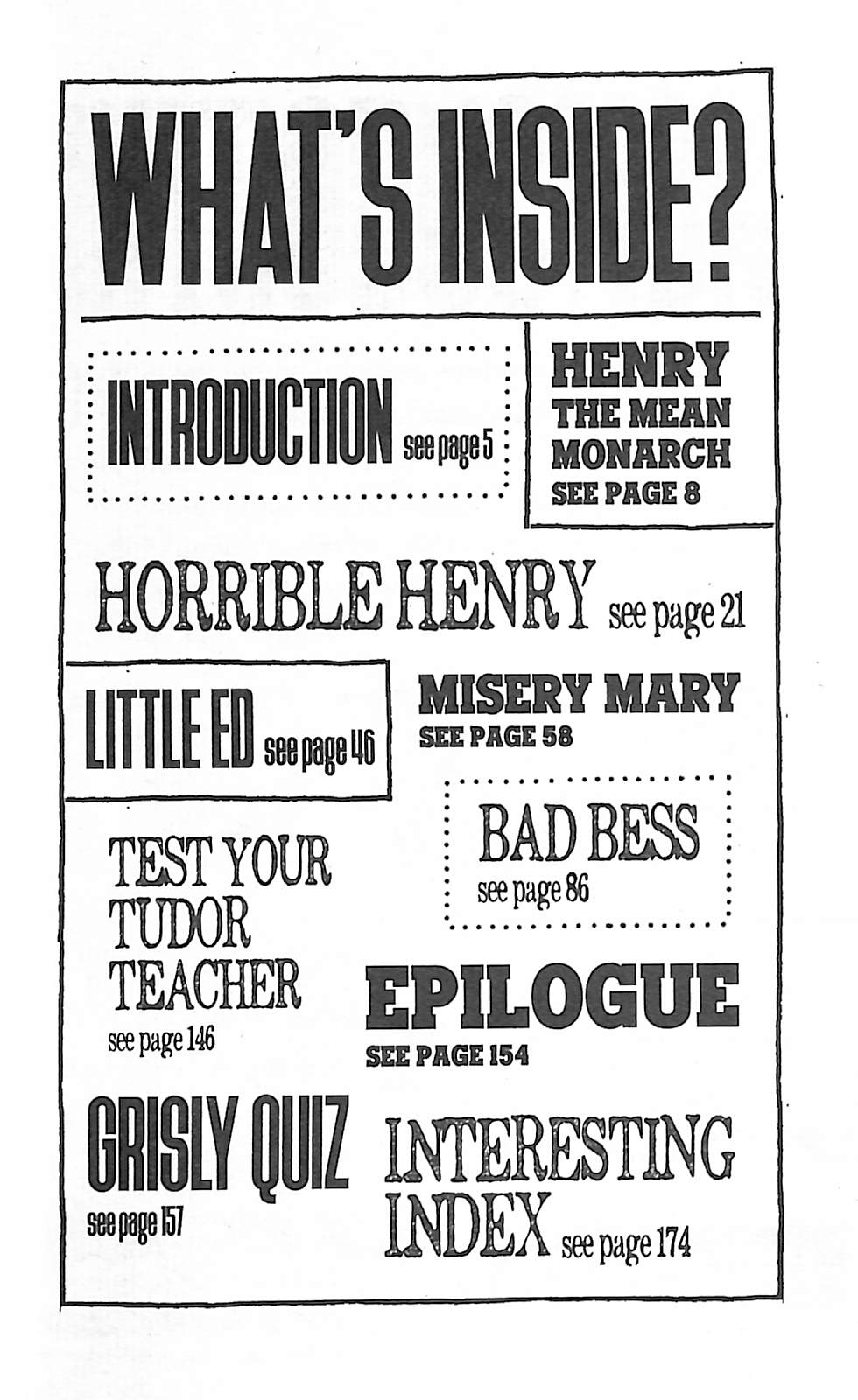 WHAT'S INSIDE?

INTRODUCTION see page 5

HENRY THE MEAN MONARCH SEE PAGE 8

HORRIBLE HENRY see page 21

LITTLE ED see page 46

MISERY MARY SEE PAGE 58

BAD BESS see page 86

TEST YOUR TUDOR TEACHER see page 146

EPILOGUE SEE PAGE 154

GRISLY QUIZ see page 157

INTERESTING INDEX see page 174